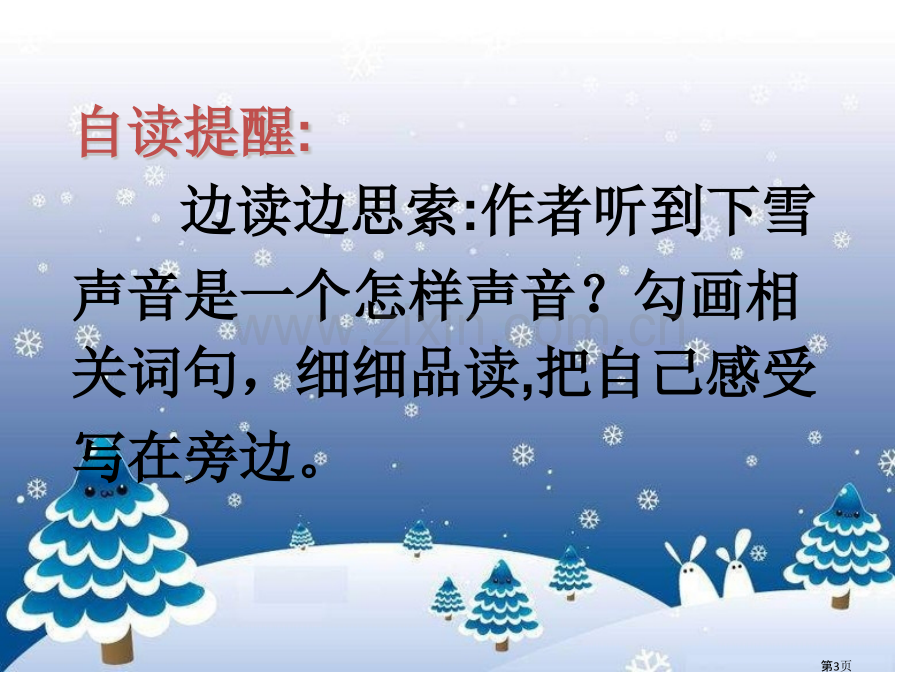 自读提醒:

边读边思索:作者听到下雪声音是一个怎样声音？勾画相关词句，细细品读,把自己感受写在旁边。

www.zixin.com.cn

第3页